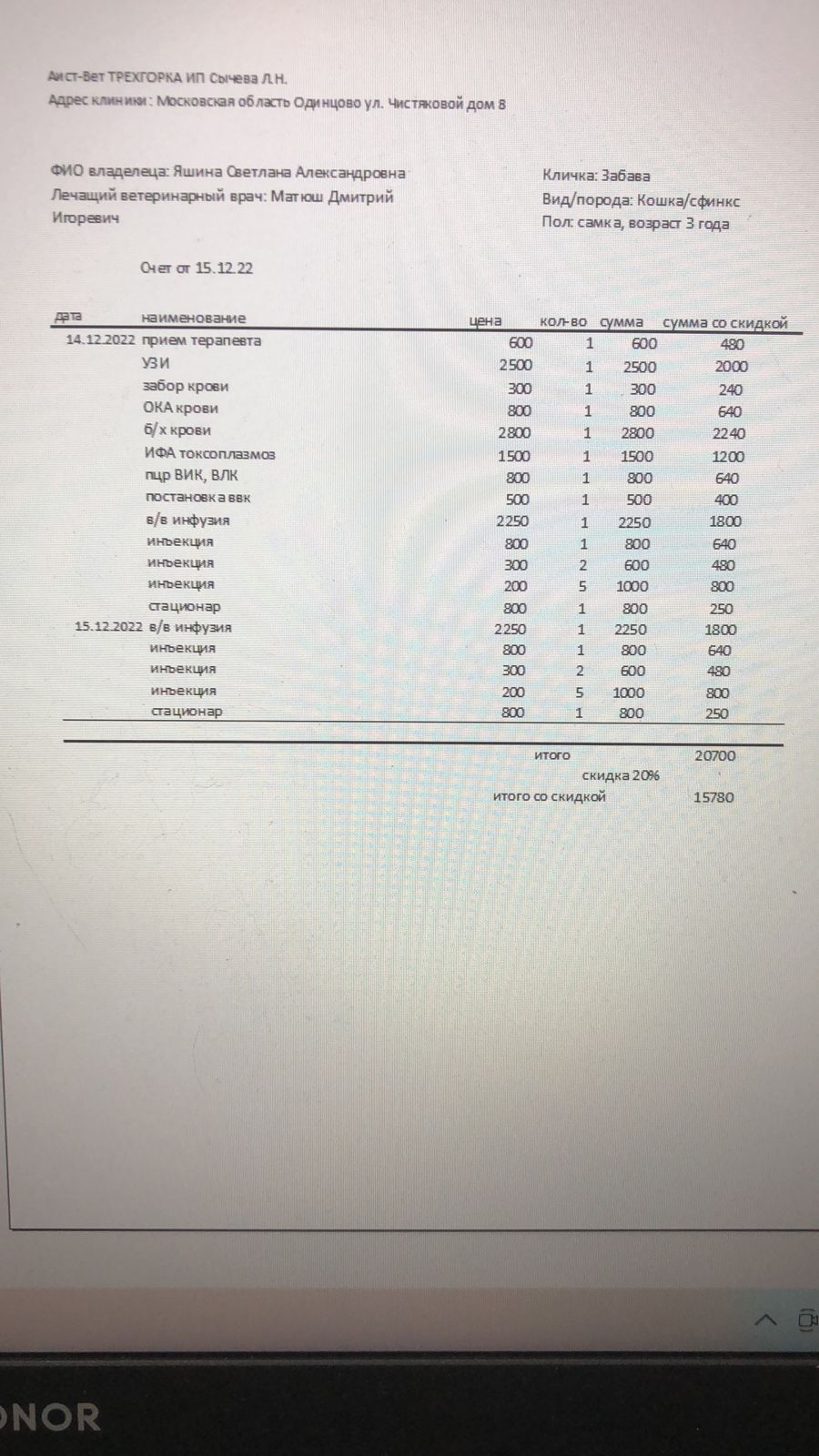 Аист-Вет ТРЕХГОРКА ИП Сычева Л.Н.
Адрес клиники : Московская область Одинцово ул. Чистяковой дом 8

ФИО владелеца: Яшина Светлана Александровна
Лечащий ветеринарный врач: Матюш Дмитрий Игоревич

Кличка: Забава
Вид/порода: Кошка/сфинкс
Пол: самка, возраст 3 года

Счет от 15.12.22

| дата | наименование | цена | кол-во | сумма | сумма со скидкой |
|---|---|---|---|---|---|
| 14.12.2022 | прием терапевта | 600 | 1 | 600 | 480 |
| | УЗИ | 2500 | 1 | 2500 | 2000 |
| | забор крови | 300 | 1 | 300 | 240 |
| | ОКА крови | 800 | 1 | 800 | 640 |
| | б/х крови | 2800 | 1 | 2800 | 2240 |
| | ИФА токсоплазмоз | 1500 | 1 | 1500 | 1200 |
| | пцр ВИК, ВЛК | 800 | 1 | 800 | 640 |
| | постановка ввк | 500 | 1 | 500 | 400 |
| | в/в инфузия | 2250 | 1 | 2250 | 1800 |
| | инъекция | 800 | 1 | 800 | 640 |
| | инъекция | 300 | 2 | 600 | 480 |
| | инъекция | 200 | 5 | 1000 | 800 |
| | стационар | 800 | 1 | 800 | 250 |
| 15.12.2022 | в/в инфузия | 2250 | 1 | 2250 | 1800 |
| | инъекция | 800 | 1 | 800 | 640 |
| | инъекция | 300 | 2 | 600 | 480 |
| | инъекция | 200 | 5 | 1000 | 800 |
| | стационар | 800 | 1 | 800 | 250 |

итого 20700
скидка 20%
итого со скидкой 15780

NOR